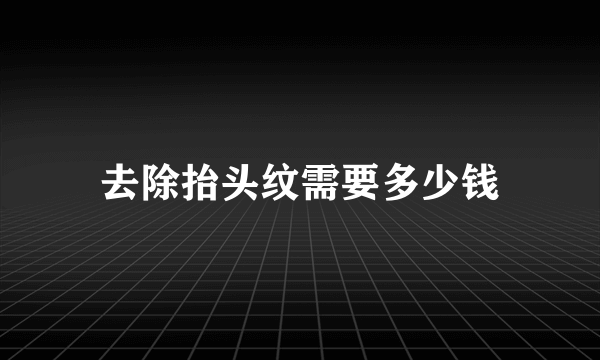 去除抬头纹需要多少钱